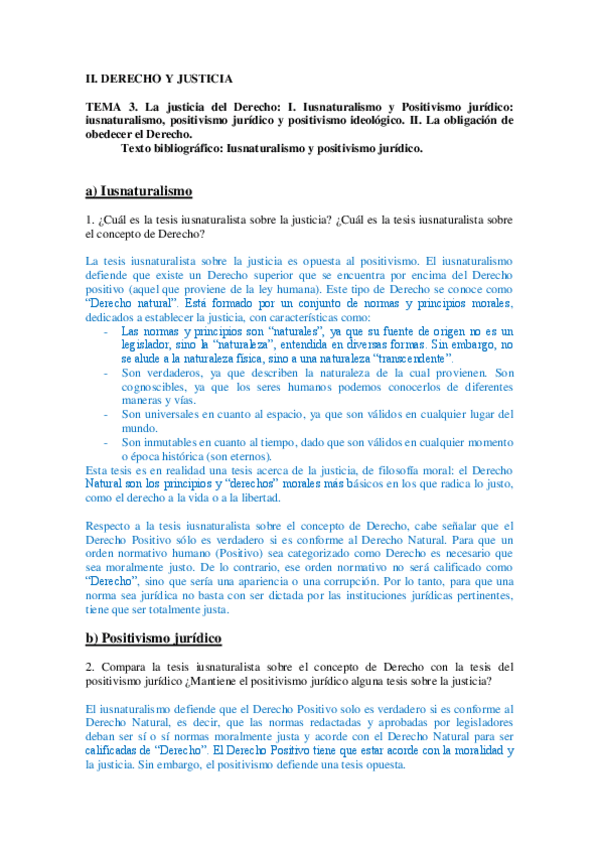 II. DERECHO Y JUSTICIA

TEMA 3. La justicia del Derecho: I. Iusnaturalismo y Positivismo jurídico: iusnaturalismo, positivismo jurídico y positivismo ideológico. II. La obligación de obedecer el Derecho.
Texto bibliográfico: Iusnaturalismo y positivismo jurídico.

a) Iusnaturalismo

1. ¿Cuál es la tesis iusnaturalista sobre la justicia? ¿Cuál es la tesis iusnaturalista sobre el concepto de Derecho?

La tesis iusnaturalista sobre la justicia es opuesta al positivismo. El iusnaturalismo defiende que existe un Derecho superior que se encuentra por encima del Derecho positivo (aquel que proviene de la ley humana). Este tipo de Derecho se conoce como "Derecho natural". Está formado por un conjunto de normas y principios morales, dedicados a establecer la justicia, con características como:
- Las normas y principios son "naturales", ya que su fuente de origen no es un legislador, sino la "naturaleza", entendida en diversas formas. Sin embargo, no se alude a la naturaleza física, sino a una naturaleza "transcendente".
- Son verdaderos, ya que describen la naturaleza de la cual provienen. Son cognoscibles, ya que los seres humanos podemos conocerlos de diferentes maneras y vías.
- Son universales en cuanto al espacio, ya que son válidos en cualquier lugar del mundo.
- Son inmutables en cuanto al tiempo, dado que son válidos en cualquier momento o época histórica (son eternos).
Esta tesis es en realidad una tesis acerca de la justicia, de filosofía moral: el Derecho Natural son los principios y "derechos" morales más básicos en los que radica lo justo, como el derecho a la vida o a la libertad.

Respecto a la tesis iusnaturalista sobre el concepto de Derecho, cabe señalar que el Derecho Positivo sólo es verdadero si es conforme al Derecho Natural. Para que un orden normativo humano (Positivo) sea categorizado como Derecho es necesario que sea moralmente justo. De lo contrario, ese orden normativo no será calificado como "Derecho", sino que sería una apariencia o una corrupción. Por lo tanto, para que una norma sea jurídica no basta con ser dictada por las instituciones jurídicas pertinentes, tiene que ser totalmente justa.

b) Positivismo jurídico

2. Compara la tesis iusnaturalista sobre el concepto de Derecho con la tesis del positivismo jurídico ¿Mantiene el positivismo jurídico alguna tesis sobre la justicia?

El iusnaturalismo defiende que el Derecho Positivo solo es verdadero si es conforme al Derecho Natural, es decir, que las normas redactadas y aprobadas por legisladores deban ser sí o sí normas moralmente justa y acorde con el Derecho Natural para ser calificadas de "Derecho". El Derecho Positivo tiene que estar acorde con la moralidad y la justicia. Sin embargo, el positivismo defiende una tesis opuesta.